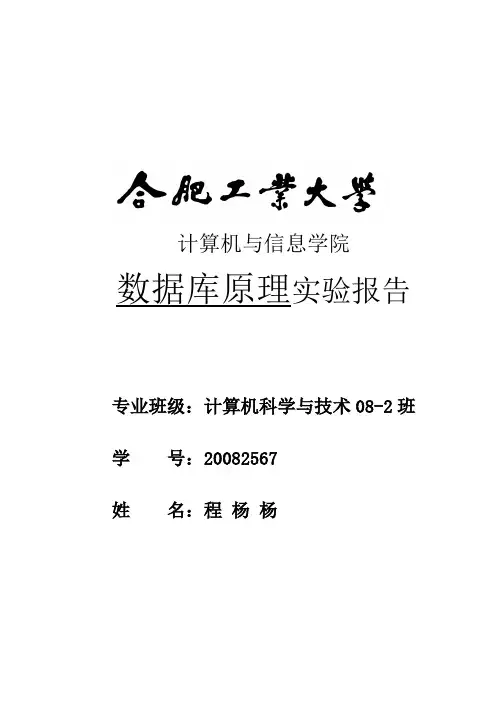 合肥工業大學

计算机与信息学院

数据库原理实验报告

专业班级：计算机科学与技术 08-2 班

学　　号：20082567

姓　　名：程 杨 杨